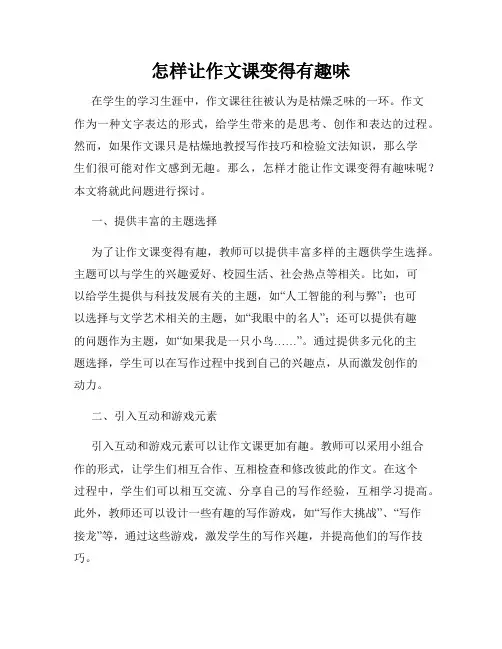 怎样让作文课变得有趣味

在学生的学习生涯中，作文课往往被认为是枯燥乏味的一环。作文作为一种文字表达的形式，给学生带来的是思考、创作和表达的过程。然而，如果作文课只是枯燥地教授写作技巧和检验文法知识，那么学生们很可能对作文感到无趣。那么，怎样才能让作文课变得有趣味呢？本文将就此问题进行探讨。

一、提供丰富的主题选择

为了让作文课变得有趣，教师可以提供丰富多样的主题供学生选择。主题可以与学生的兴趣爱好、校园生活、社会热点等相关。比如，可以给学生提供与科技发展有关的主题，如“人工智能的利与弊”；也可以选择与文学艺术相关的主题，如“我眼中的名人”；还可以提供有趣的问题作为主题，如“如果我是一只小鸟……”。通过提供多元化的主题选择，学生可以在写作过程中找到自己的兴趣点，从而激发创作的动力。

二、引入互动和游戏元素

引入互动和游戏元素可以让作文课更加有趣。教师可以采用小组合作的形式，让学生们相互合作、互相检查和修改彼此的作文。在这个过程中，学生们可以相互交流、分享自己的写作经验，互相学习提高。此外，教师还可以设计一些有趣的写作游戏，如“写作大挑战”、“写作接龙”等，通过这些游戏，激发学生的写作兴趣，并提高他们的写作技巧。